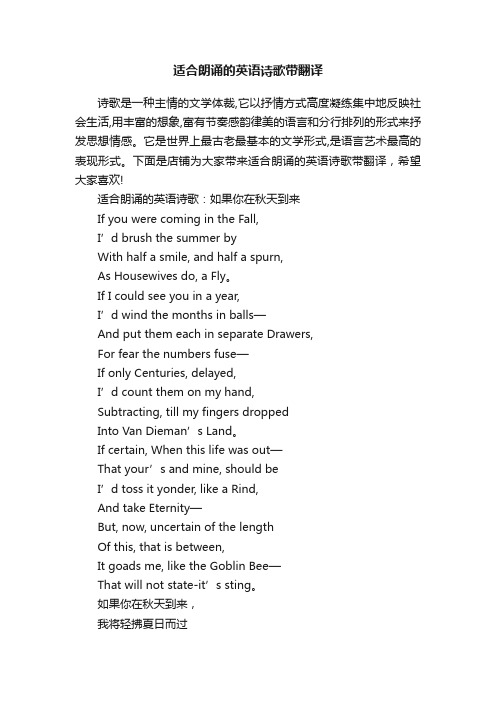 适合朗诵的英语诗歌带翻译

诗歌是一种主情的文学体裁,它以抒情方式高度凝练集中地反映社会生活,用丰富的想象,富有节奏感韵律美的语言和分行排列的形式来抒发思想情感。它是世界上最古老最基本的文学形式,是语言艺术最高的表现形式。下面是店铺为大家带来适合朗诵的英语诗歌带翻译，希望大家喜欢!

适合朗诵的英语诗歌：如果你在秋天到来

If you were coming in the Fall,
I’d brush the summer by
With half a smile, and half a spurn,
As Housewives do, a Fly。
If I could see you in a year,
I’d wind the months in balls—
And put them each in separate Drawers,
For fear the numbers fuse—
If only Centuries, delayed,
I’d count them on my hand,
Subtracting, till my fingers dropped
Into Van Dieman’s Land。
If certain, When this life was out—
That your’s and mine, should be
I’d toss it yonder, like a Rind,
And take Eternity—
But, now, uncertain of the length
Of this, that is between,
It goads me, like the Goblin Bee—
That will not state-it’s sting。
如果你在秋天到来，
我将轻拂夏日而过